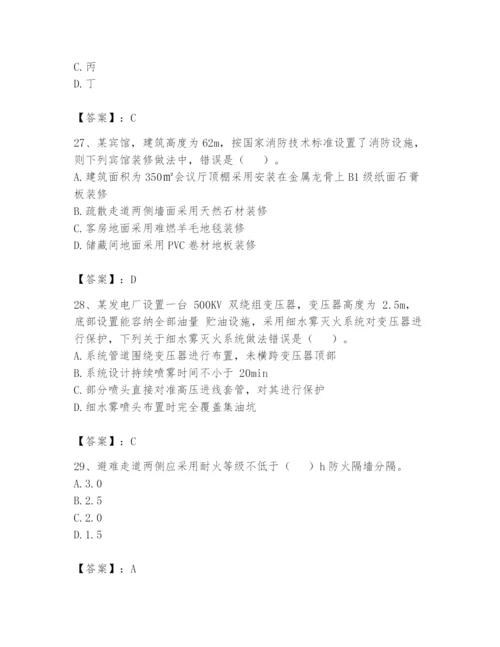 C.丙
D.丁

【答案】：C

27、某宾馆，建筑高度为 62m，按国家消防技术标准设置了消防设施，则下列宾馆装修做法中，错误是（ ）。
A.建筑面积为 350m²会议厅顶棚采用安装在金属龙骨上 B1 级纸面石膏板装修
B.疏散走道两侧墙面采用天然石材装修
C.客房地面采用难燃羊毛地毯装修
D.储藏间地面采用 PVC 卷材地板装修

【答案】：D

28、某发电厂设置一台 500KV 双绕组变压器，变压器高度为 2.5m，底部设置能容纳全部油量 贮油设施，采用细水雾灭火系统对变压器进行保护，下列关于细水雾灭火系统做法错误是（ ）。
A.系统管道围绕变压器进行布置，未横跨变压器顶部
B.系统设计持续喷雾时间不小于 20min
C.部分喷头直接对准高压进线套管，对其进行保护
D.细水雾喷头布置时完全覆盖集油坑

【答案】：C

29、避难走道两侧应采用耐火等级不低于（ ）h 防火隔墙分隔。
A.3.0
B.2.5
C.2.0
D.1.5

【答案】：A